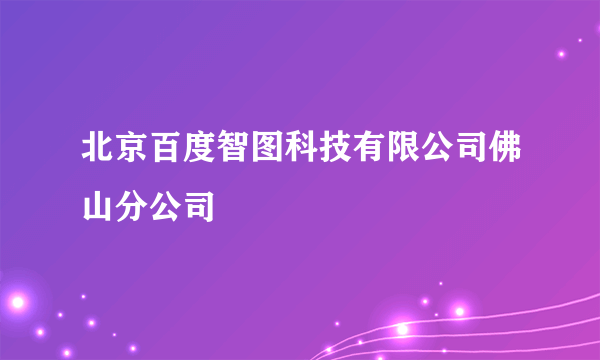 北京百度智图科技有限公司佛山分公司